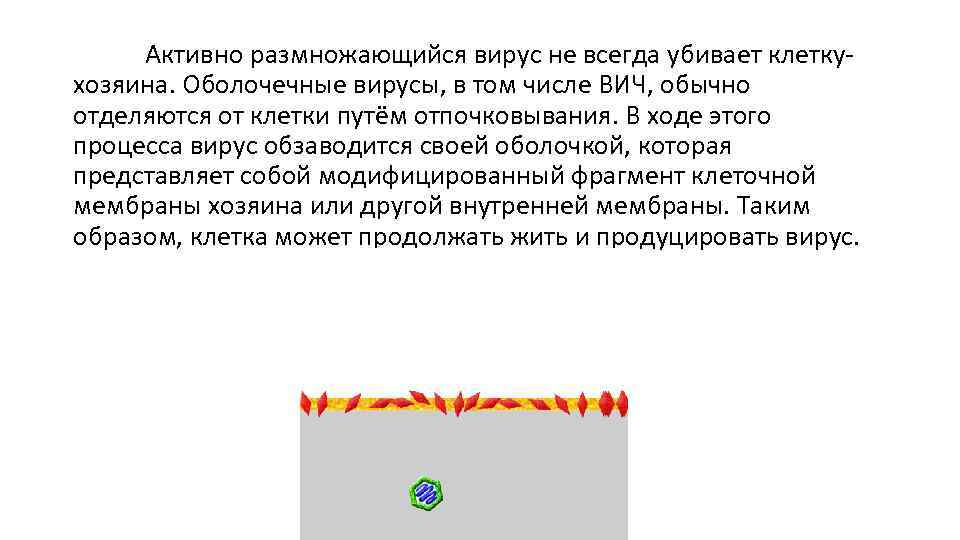 Активно размножающийся вирус не всегда убивает клетку-хозяина. Оболочечные вирусы, в том числе ВИЧ, обычно отделяются от клетки путём отпочковывания. В ходе этого процесса вирус обзаводится своей оболочкой, которая представляет собой модифицированный фрагмент клеточной мембраны хозяина или другой внутренней мембраны. Таким образом, клетка может продолжать жить и продуцировать вирус.